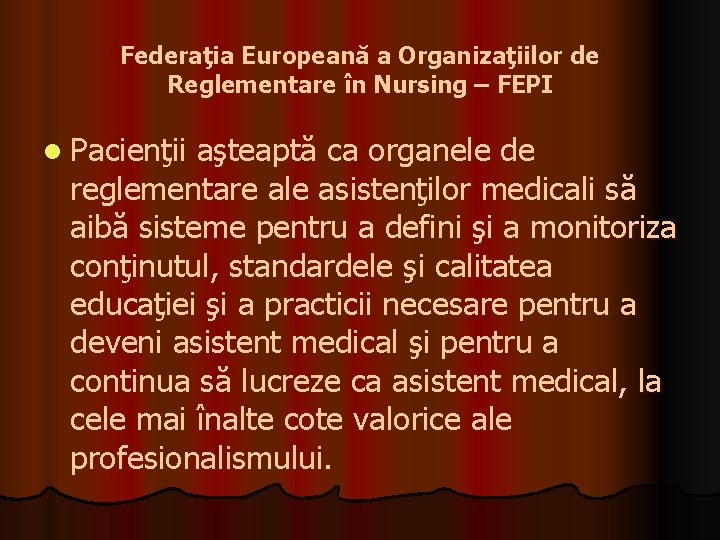 Federaţia Europeană a Organizaţiilor de Reglementare în Nursing – FEPI

Pacienţii aşteaptă ca organele de reglementare ale asistenţilor medicali să aibă sisteme pentru a defini şi a monitoriza conţinutul, standardele şi calitatea educaţiei şi a practicii necesare pentru a deveni asistent medical şi pentru a continua să lucreze ca asistent medical, la cele mai înalte cote valorice ale profesionalismului.